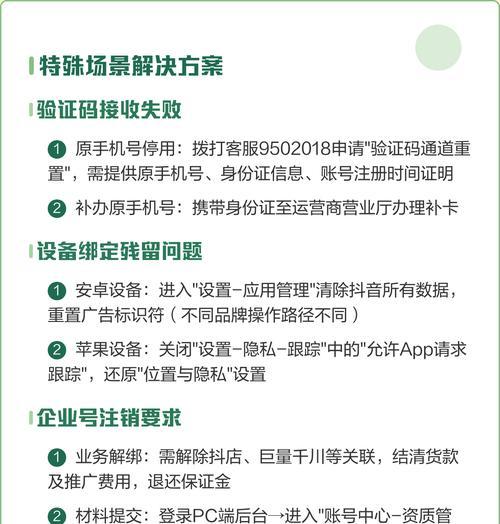 特殊场景解决方案

验证码接收失败

1 原手机号停用：拨打客服9502018申请"验证码通道重置"，需提供原手机号、身份证信息、账号注册时间证明

2 补办原手机号：携带身份证至运营商营业厅办理补卡

设备绑定残留问题

1 安卓设备：进入"设置-应用管理"清除抖音所有数据，重置广告标识符（不同品牌操作路径不同）

2 苹果设备：关闭"设置-隐私-跟踪"中的"允许App请求跟踪"，还原"位置与隐私"设置

企业号注销要求

1 业务解绑：需解除抖店、巨量千川等关联，结清货款及推广费用，退还保证金

2 材料提交：登录PC端后台→进入"账号中心-资质管